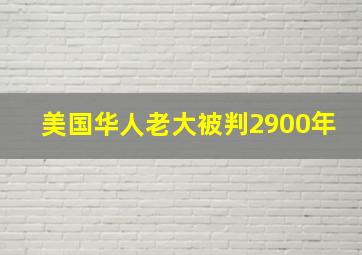 美国华人老大被判2900年